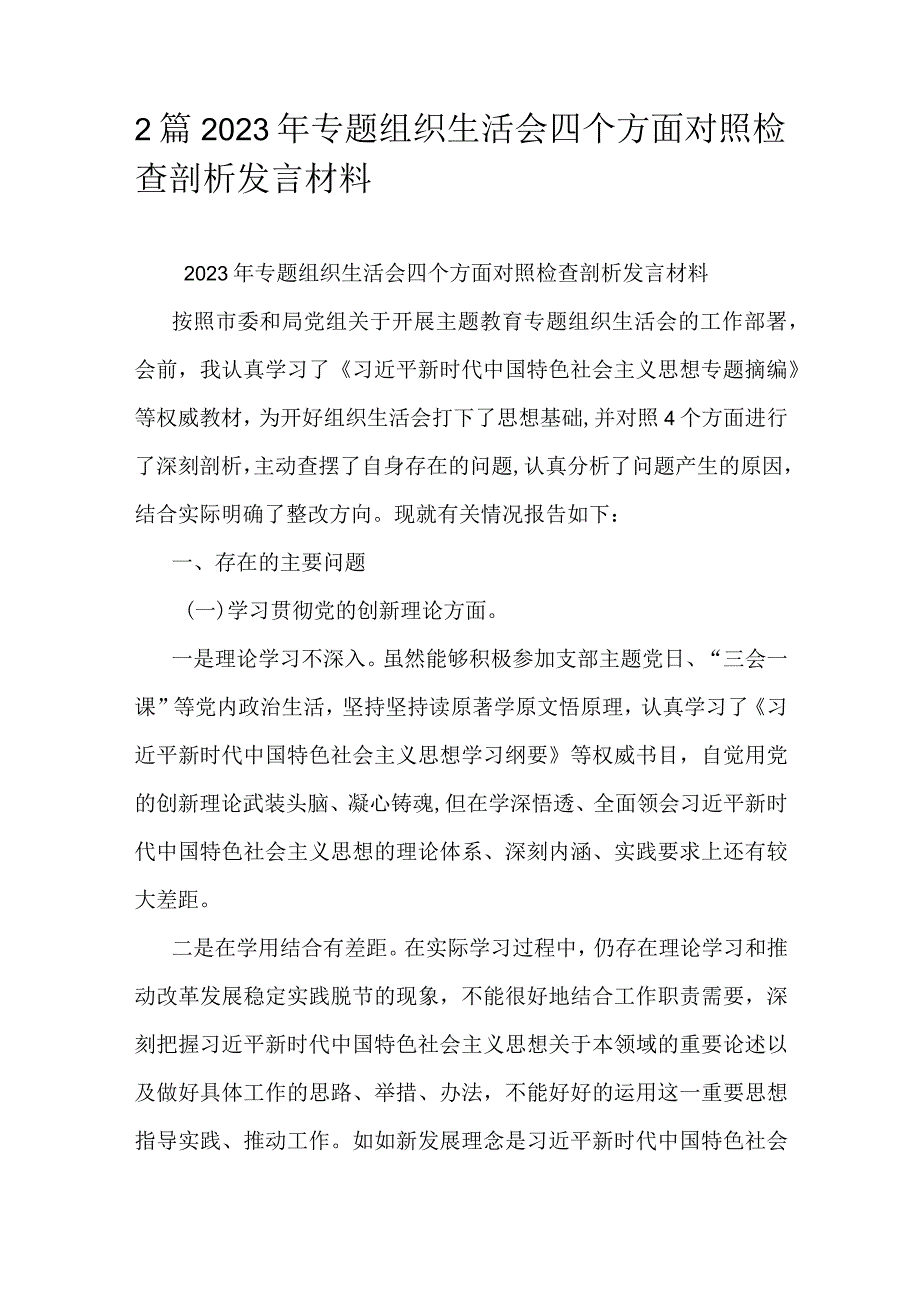 2篇2023年专题组织生活会四个方面对照检查剖析发言材料

2023年专题组织生活会四个方面对照检查剖析发言材料

按照市委和局党组关于开展主题教育专题组织生活会的工作部署，会前，我认真学习了《习近平新时代中国特色社会主义思想专题摘编》等权威教材，为开好组织生活会打下了思想基础,并对照4个方面进行了深刻剖析,主动查摆了自身存在的问题,认真分析了问题产生的原因，结合实际明确了整改方向。现就有关情况报告如下：

一、存在的主要问题

(一)学习贯彻党的创新理论方面。

一是理论学习不深入。虽然能够积极参加支部主题党日、“三会一课”等党内政治生活，坚持坚持读原著学原文悟原理，认真学习了《习近平新时代中国特色社会主义思想学习纲要》等权威书目，自觉用党的创新理论武装头脑、凝心铸魂,但在学深悟透、全面领会习近平新时代中国特色社会主义思想的理论体系、深刻内涵、实践要求上还有较大差距。

二是在学用结合有差距。在实际学习过程中，仍存在理论学习和推动改革发展稳定实践脱节的现象，不能很好地结合工作职责需要，深刻把握习近平新时代中国特色社会主义思想关于本领域的重要论述以及做好具体工作的思路、举措、办法，不能好好的运用这一重要思想指导实践、推动工作。如如新发展理念是习近平新时代中国特色社会